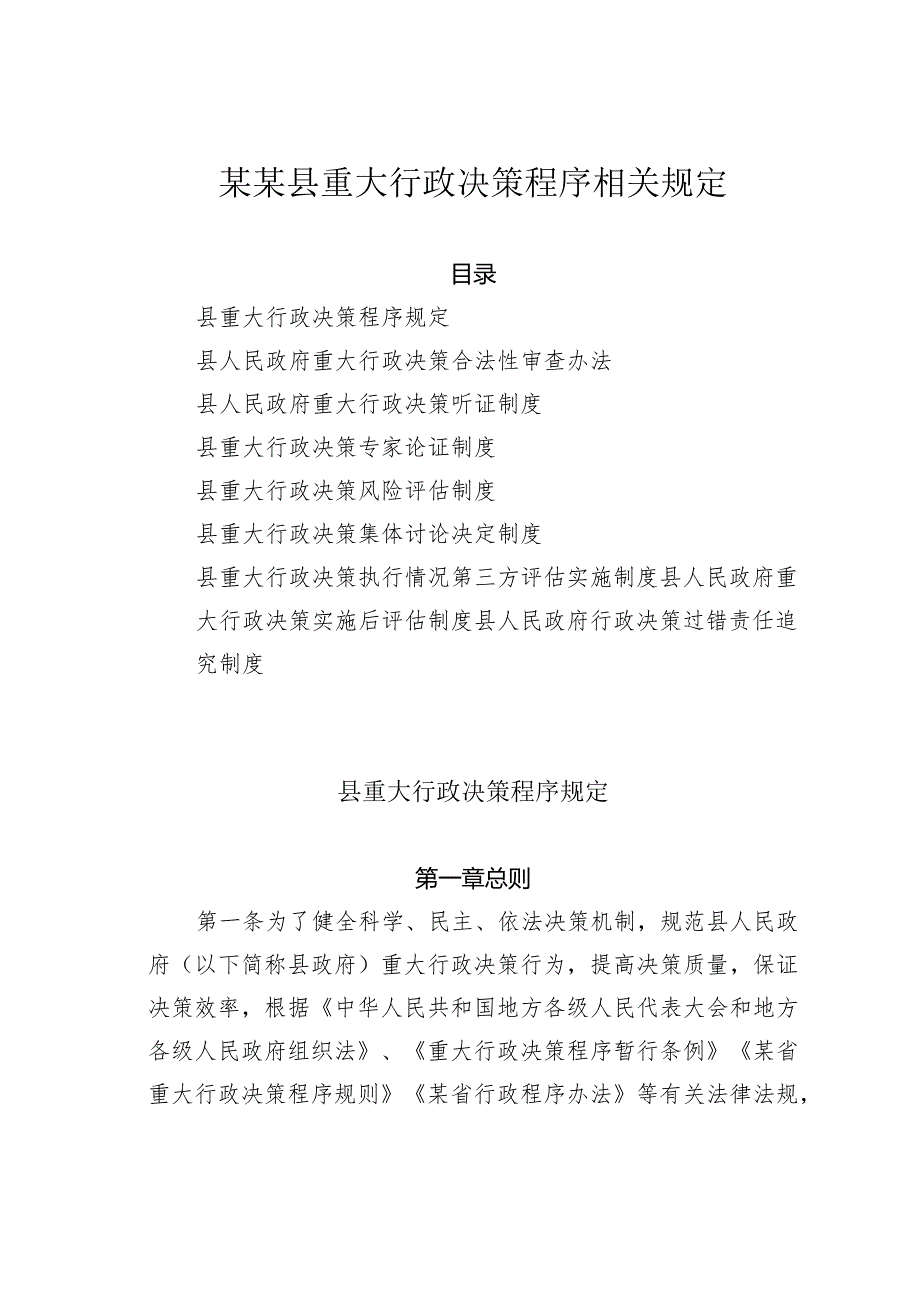 某某县重大行政决策程序相关规定

目录

县重大行政决策程序规定

县人民政府重大行政决策合法性审查办法

县人民政府重大行政决策听证制度

县重大行政决策专家论证制度

县重大行政决策风险评估制度

县重大行政决策集体讨论决定制度

县重大行政决策执行情况第三方评估实施制度县人民政府重大行政决策实施后评估制度县人民政府行政决策过错责任追究制度

县重大行政决策程序规定

第一章总则

第一条为了健全科学、民主、依法决策机制，规范县人民政府（以下简称县政府）重大行政决策行为，提高决策质量，保证决策效率，根据《中华人民共和国地方各级人民代表大会和地方各级人民政府组织法》、《重大行政决策程序暂行条例》《某省重大行政决策程序规则》《某省行政程序办法》等有关法律法规，